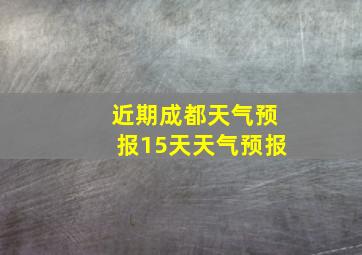 近期成都天气预报15天天气预报